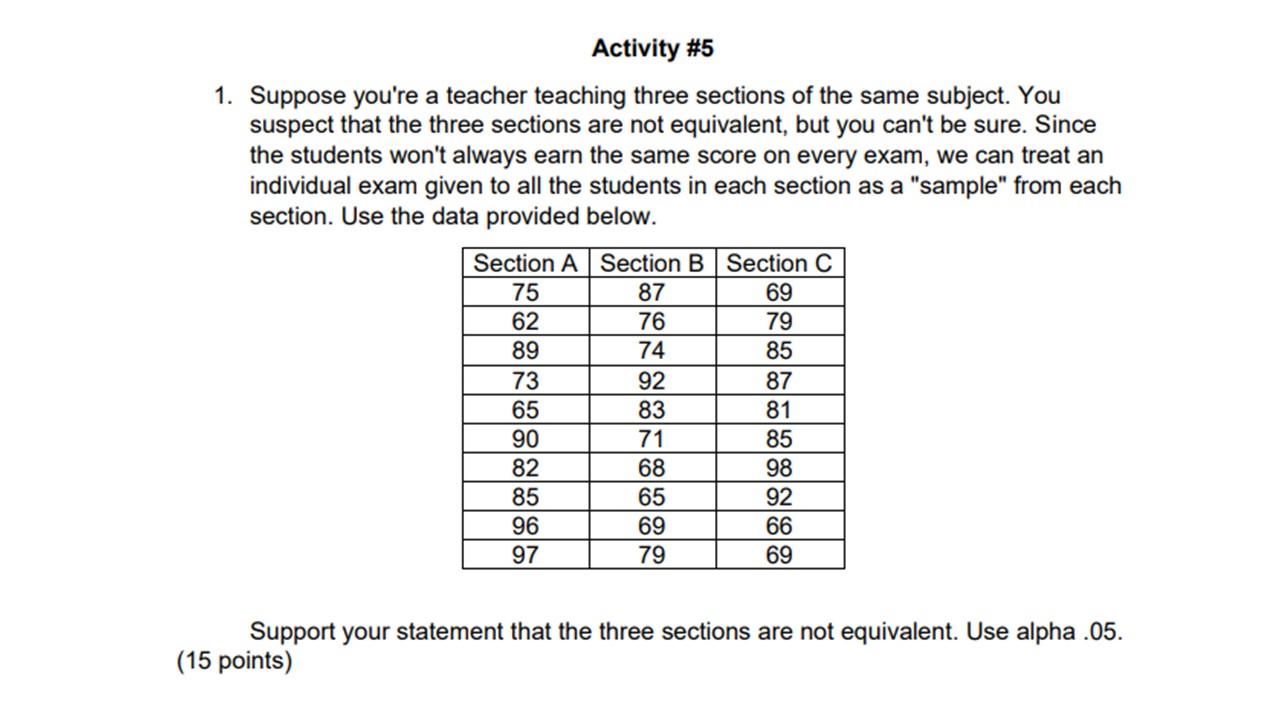 Activity #5

1. Suppose you're a teacher teaching three sections of the same subject. You suspect that the three sections are not equivalent, but you can't be sure. Since the students won't always earn the same score on every exam, we can treat an individual exam given to all the students in each section as a "sample" from each section. Use the data provided below.

| Section A | Section B | Section C |
|---|---|---|
| 75 | 87 | 69 |
| 62 | 76 | 79 |
| 89 | 74 | 85 |
| 73 | 92 | 87 |
| 65 | 83 | 81 |
| 90 | 71 | 85 |
| 82 | 68 | 98 |
| 85 | 65 | 92 |
| 96 | 69 | 66 |
| 97 | 79 | 69 |

Support your statement that the three sections are not equivalent. Use alpha .05. (15 points)